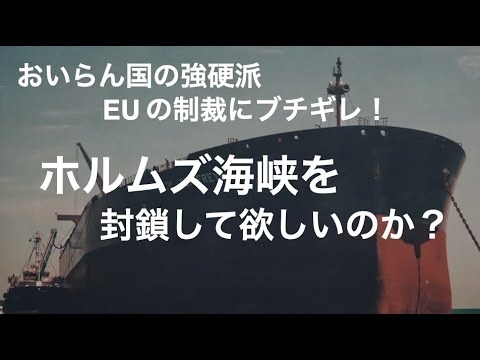 おいらん国の強硬派
EU の制裁にブチギレ！

ホルムズ海峡を
封鎖して欲しいのか？